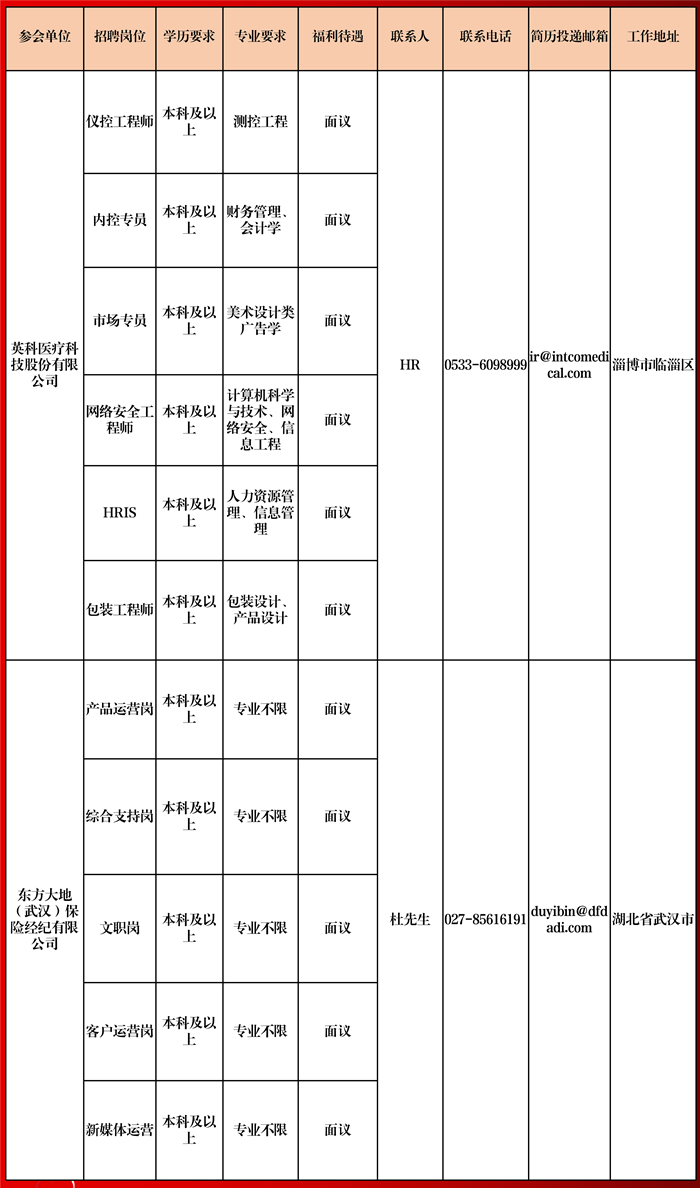 | 参会单位 | 招聘岗位 | 学历要求 | 专业要求 | 福利待遇 | 联系人 | 联系电话 | 简历投递邮箱 | 工作地址 |
|---|---|---|---|---|---|---|---|---|
| 英科医疗科技股份有限公司 | 仪控工程师 | 本科及以上 | 测控工程 | 面议 | HR | 0533-6098999 | ir@intcomedical.com | 淄博市临淄区 |
| | 内控专员 | 本科及以上 | 财务管理、会计学 | 面议 | | | | |
| | 市场专员 | 本科及以上 | 美术设计类广告学 | 面议 | | | | |
| | 网络安全工程师 | 本科及以上 | 计算机科学与技术、网络安全、信息工程 | 面议 | | | | |
| | HRIS | 本科及以上 | 人力资源管理、信息管理 | 面议 | | | | |
| | 包装工程师 | 本科及以上 | 包装设计、产品设计 | 面议 | | | | |
| 东方大地（武汉）保险经纪有限公司 | 产品运营岗 | 本科及以上 | 专业不限 | 面议 | 杜先生 | 027-85616191 | duyibin@dfdadi.com | 湖北省武汉市 |
| | 综合支持岗 | 本科及以上 | 专业不限 | 面议 | | | | |
| | 文职岗 | 本科及以上 | 专业不限 | 面议 | | | | |
| | 客户运营岗 | 本科及以上 | 专业不限 | 面议 | | | | |
| | 新媒体运营 | 本科及以上 | 专业不限 | 面议 | | | | |